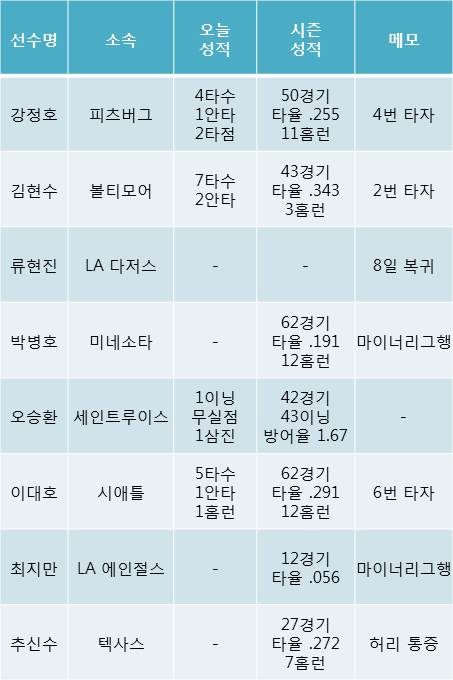 | 선수명 | 소속 | 오늘 성적 | 시즌 성적 | 메모 |
|---|---|---|---|---|
| 강정호 | 피츠버그 | 4타수 1안타 2타점 | 50경기 타율 .255 11홈런 | 4번 타자 |
| 김현수 | 볼티모어 | 7타수 2안타 | 43경기 타율 .343 3홈런 | 2번 타자 |
| 류현진 | LA 다저스 | - | - | 8일 복귀 |
| 박병호 | 미네소타 | - | 62경기 타율 .191 12홈런 | 마이너리그행 |
| 오승환 | 세인트루이스 | 1이닝 무실점 1삼진 | 42경기 43이닝 방어율 1.67 | - |
| 이대호 | 시애틀 | 5타수 1안타 1홈런 | 62경기 타율 .291 12홈런 | 6번 타자 |
| 최지만 | LA 에인절스 | - | 12경기 타율 .056 | 마이너리그행 |
| 추신수 | 텍사스 | - | 27경기 타율 .272 7홈런 | 허리 통증 |